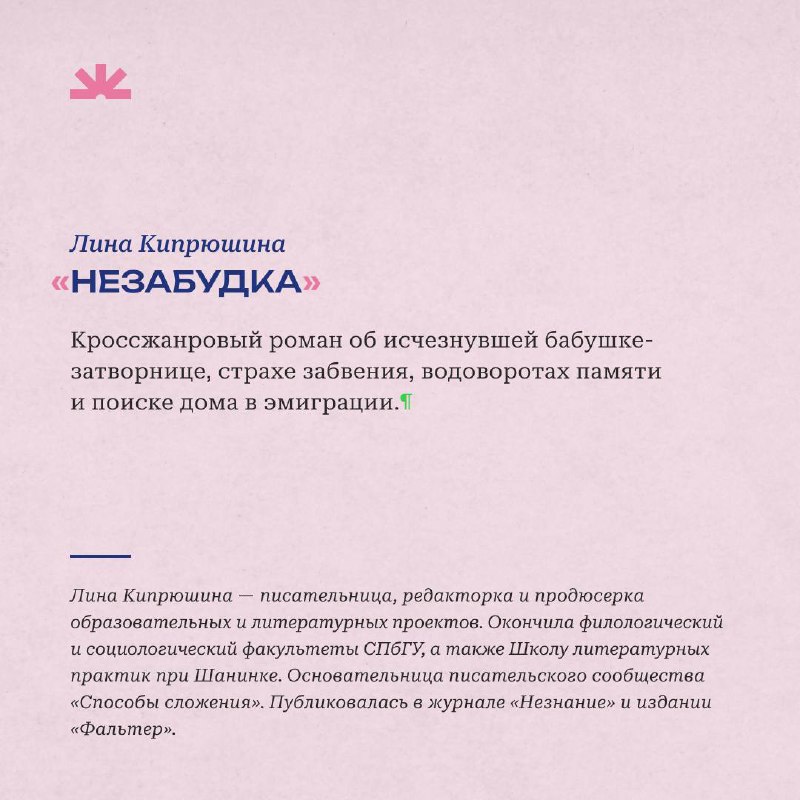 Лина Кипрюшина

«НЕЗАБУДКА»

Кроссжанровый роман об исчезнувшей бабушке-затворнице, страхе забвения, водоворотах памяти и поиске дома в эмиграции.¶

Лина Кипрюшина — писательница, редакторка и продюсерка образовательных и литературных проектов. Окончила филологический и социологический факультеты СПбГУ, а также Школу литературных практик при Шанинке. Основательница писательского сообщества «Способы сложения». Публиковалась в журнале «Незнание» и издании «Фальтер».